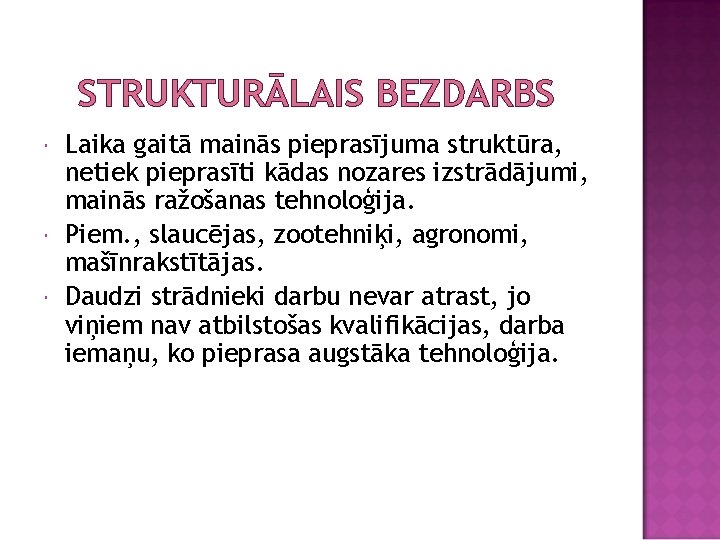 STRUKTURĀLAIS BEZDARBS

Laika gaitā mainās pieprasījuma struktūra, netiek pieprasīti kādas nozares izstrādājumi, mainās ražošanas tehnoloģija.

Piem., slaucējas, zootehniķi, agronomi, mašīnrakstītājas.

Daudzi strādnieki darbu nevar atrast, jo viņiem nav atbilstošas kvalifikācijas, darba iemaņu, ko pieprasa augstāka tehnoloģija.